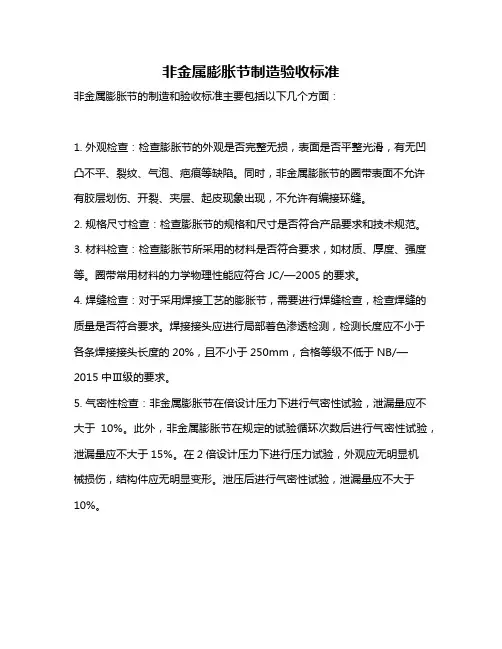 非金属膨胀节制造验收标准

非金属膨胀节的制造和验收标准主要包括以下几个方面：

1. 外观检查：检查膨胀节的外观是否完整无损，表面是否平整光滑，有无凹凸不平、裂纹、气泡、疤痕等缺陷。同时，非金属膨胀节的圈带表面不允许有胶层划伤、开裂、夹层、起皮现象出现，不允许有编接环缝。

2. 规格尺寸检查：检查膨胀节的规格和尺寸是否符合产品要求和技术规范。

3. 材料检查：检查膨胀节所采用的材料是否符合要求，如材质、厚度、强度等。圈带常用材料的力学物理性能应符合 JC/—2005 的要求。

4. 焊缝检查：对于采用焊接工艺的膨胀节，需要进行焊缝检查，检查焊缝的质量是否符合要求。焊接接头应进行局部着色渗透检测，检测长度应不小于各条焊接接头长度的 20%，且不小于 250mm，合格等级不低于 NB/—2015 中Ⅲ级的要求。

5. 气密性检查：非金属膨胀节在倍设计压力下进行气密性试验，泄漏量应不大于 10%。此外，非金属膨胀节在规定的试验循环次数后进行气密性试验，泄漏量应不大于 15%。在 2 倍设计压力下进行压力试验，外观应无明显机械损伤，结构件应无明显变形。泄压后进行气密性试验，泄漏量应不大于 10%。